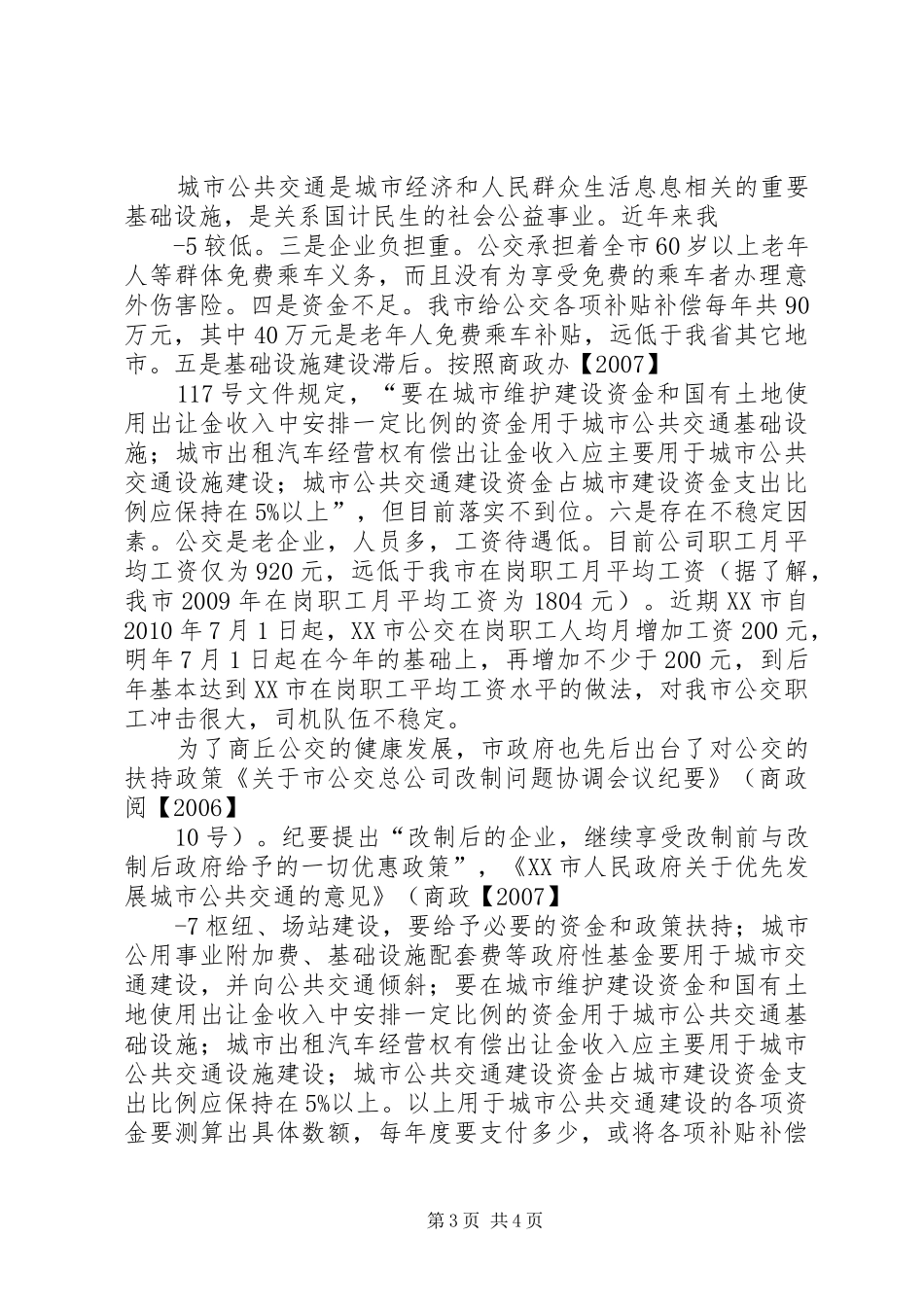 城市公共交通是城市经济和人民群众生活息息相关的重要基础设施，是关系国计民生的社会公益事业。近年来我

-5 较低。三是企业负担重。公交承担着全市 60 岁以上老年人等群体免费乘车义务，而且没有为享受免费的乘车者办理意外伤害险。四是资金不足。我市给公交各项补贴补偿每年共 90 万元，其中 40 万元是老年人免费乘车补贴，远低于我省其它地市。五是基础设施建设滞后。按照商政办【2007】

117 号文件规定，“要在城市维护建设资金和国有土地使用出让金收入中安排一定比例的资金用于城市公共交通基础设施；城市出租汽车经营权有偿出让金收入应主要用于城市公共交通设施建设；城市公共交通建设资金占城市建设资金支出比例应保持在 5%以上”，但目前落实不到位。六是存在不稳定因素。公交是老企业，人员多，工资待遇低。目前公司职工月平均工资仅为 920 元，远低于我市在岗职工月平均工资（据了解，我市 2009 年在岗职工月平均工资为 1804 元）。近期 XX 市自 2010 年 7 月 1 日起，XX 市公交在岗职工人均月增加工资 200 元，明年 7 月 1 日起在今年的基础上，再增加不少于 200 元，到后年基本达到 XX 市在岗职工平均工资水平的做法，对我市公交职工冲击很大，司机队伍不稳定。

为了商丘公交的健康发展，市政府也先后出台了对公交的扶持政策《关于市公交总公司改制问题协调会议纪要》（商政阅【2006】

10 号）。纪要提出“改制后的企业，继续享受改制前与改制后政府给予的一切优惠政策”，《XX 市人民政府关于优先发展城市公共交通的意见》（商政【2007】

-7 枢纽、场站建设，要给予必要的资金和政策扶持；城市公用事业附加费、基础设施配套费等政府性基金要用于城市交通建设，并向公共交通倾斜；要在城市维护建设资金和国有土地使用出让金收入中安排一定比例的资金用于城市公共交通基础设施；城市出租汽车经营权有偿出让金收入应主要用于城市公共交通设施建设；城市公共交通建设资金占城市建设资金支出比例应保持在 5%以上。以上用于城市公共交通建设的各项资金要测算出具体数额，每年度要支付多少，或将各项补贴补偿

第 3 页 共 4 页